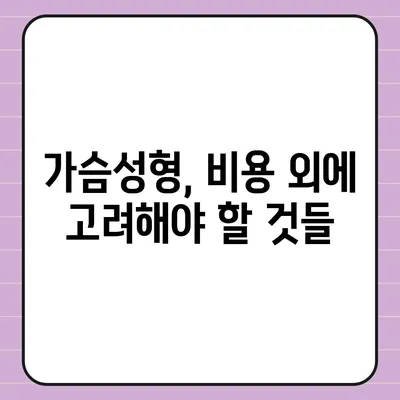 가슴성형, 비용 외에 고려해야 할 것들